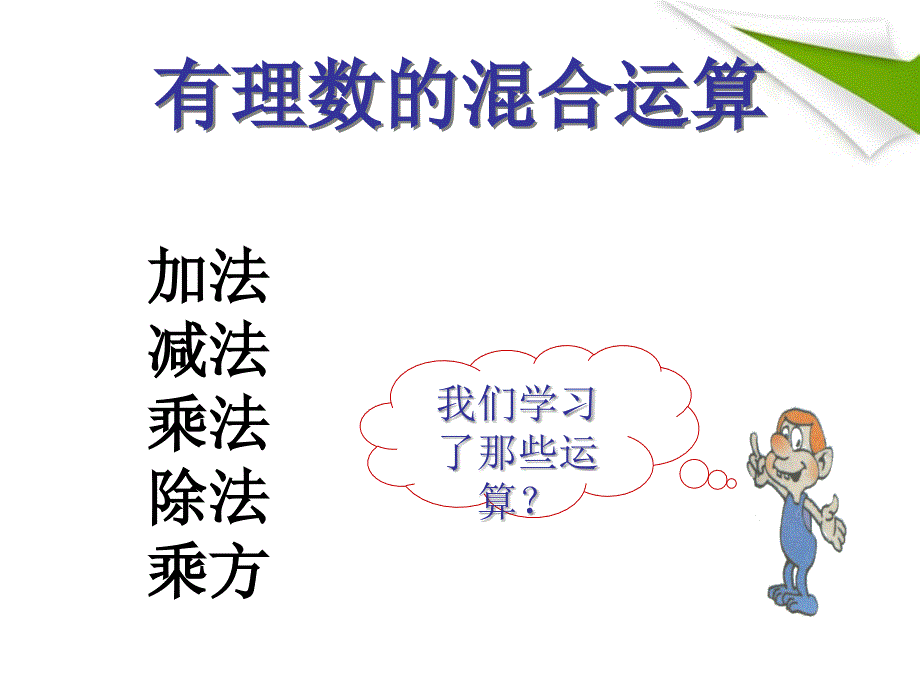 有理数的混合运算

加法
减法
乘法
除法
乘方

我们学习了那些运算？